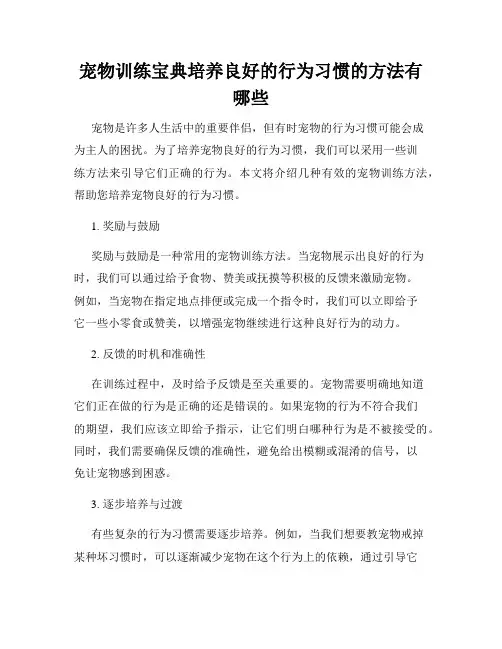 宠物训练宝典培养良好的行为习惯的方法有哪些

宠物是许多人生活中的重要伴侣，但有时宠物的行为习惯可能会成为主人的困扰。为了培养宠物良好的行为习惯，我们可以采用一些训练方法来引导它们正确的行为。本文将介绍几种有效的宠物训练方法，帮助您培养宠物良好的行为习惯。

1. 奖励与鼓励

奖励与鼓励是一种常用的宠物训练方法。当宠物展示出良好的行为时，我们可以通过给予食物、赞美或抚摸等积极的反馈来激励宠物。例如，当宠物在指定地点排便或完成一个指令时，我们可以立即给予它一些小零食或赞美，以增强宠物继续进行这种良好行为的动力。

2. 反馈的时机和准确性

在训练过程中，及时给予反馈是至关重要的。宠物需要明确地知道它们正在做的行为是正确的还是错误的。如果宠物的行为不符合我们的期望，我们应该立即给予指示，让它们明白哪种行为是不被接受的。同时，我们需要确保反馈的准确性，避免给出模糊或混淆的信号，以免让宠物感到困惑。

3. 逐步培养与过渡

有些复杂的行为习惯需要逐步培养。例如，当我们想要教宠物戒掉某种坏习惯时，可以逐渐减少宠物在这个行为上的依赖，通过引导它